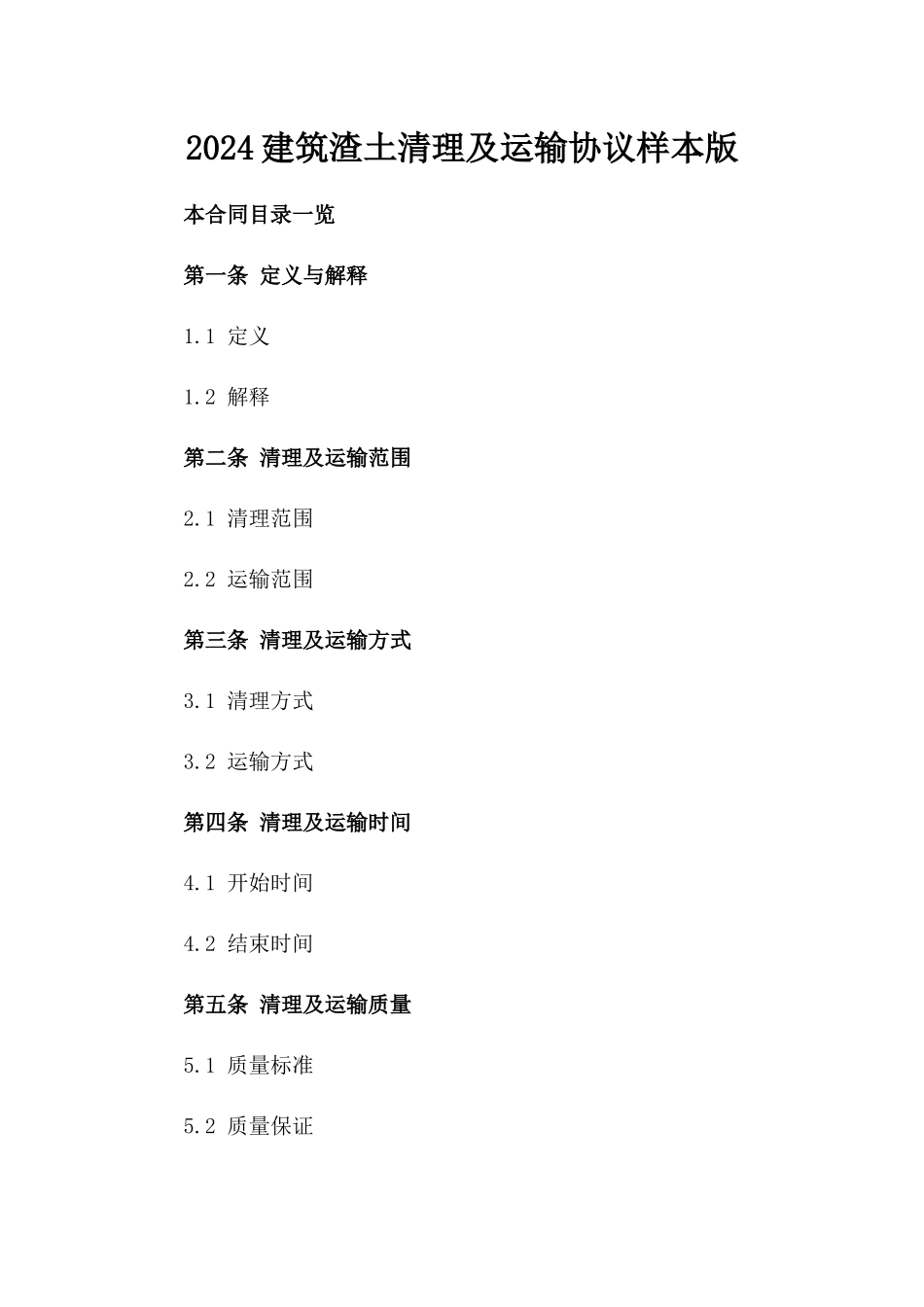 2024建筑渣土清理及运输协议样本版

本合同目录一览

第一条 定义与解释

1.1 定义

1.2 解释

第二条 清理及运输范围

2.1 清理范围

2.2 运输范围

第三条 清理及运输方式

3.1 清理方式

3.2 运输方式

第四条 清理及运输时间

4.1 开始时间

4.2 结束时间

第五条 清理及运输质量

5.1 质量标准

5.2 质量保证